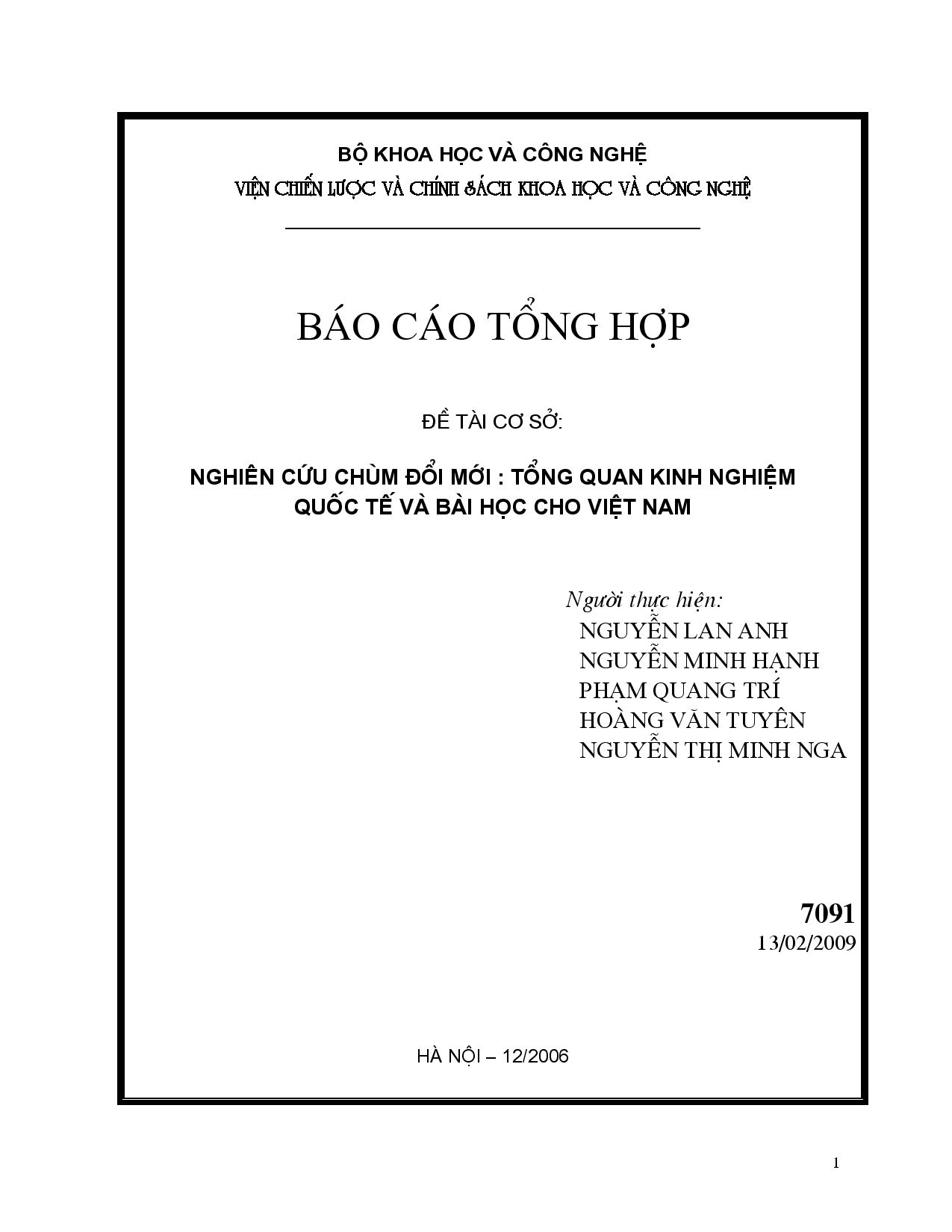 BỘ KHOA HỌC VÀ CÔNG NGHỆ
VIỆN CHIẾN LƯỢC VÀ CHÍNH SÁCH KHOA HỌC VÀ CÔNG NGHỆ

BÁO CÁO TỔNG HỢP

ĐỀ TÀI CƠ SỞ:

NGHIÊN CỨU CHÙM ĐỔI MỚI : TỔNG QUAN KINH NGHIỆM QUỐC TẾ VÀ BÀI HỌC CHO VIỆT NAM

Người thực hiện:
NGUYỄN LAN ANH
NGUYỄN MINH HẠNH
PHẠM QUANG TRÍ
HOÀNG VĂN TUYÊN
NGUYỄN THỊ MINH NGA

7091
13/02/2009

HÀ NỘI – 12/2006

1